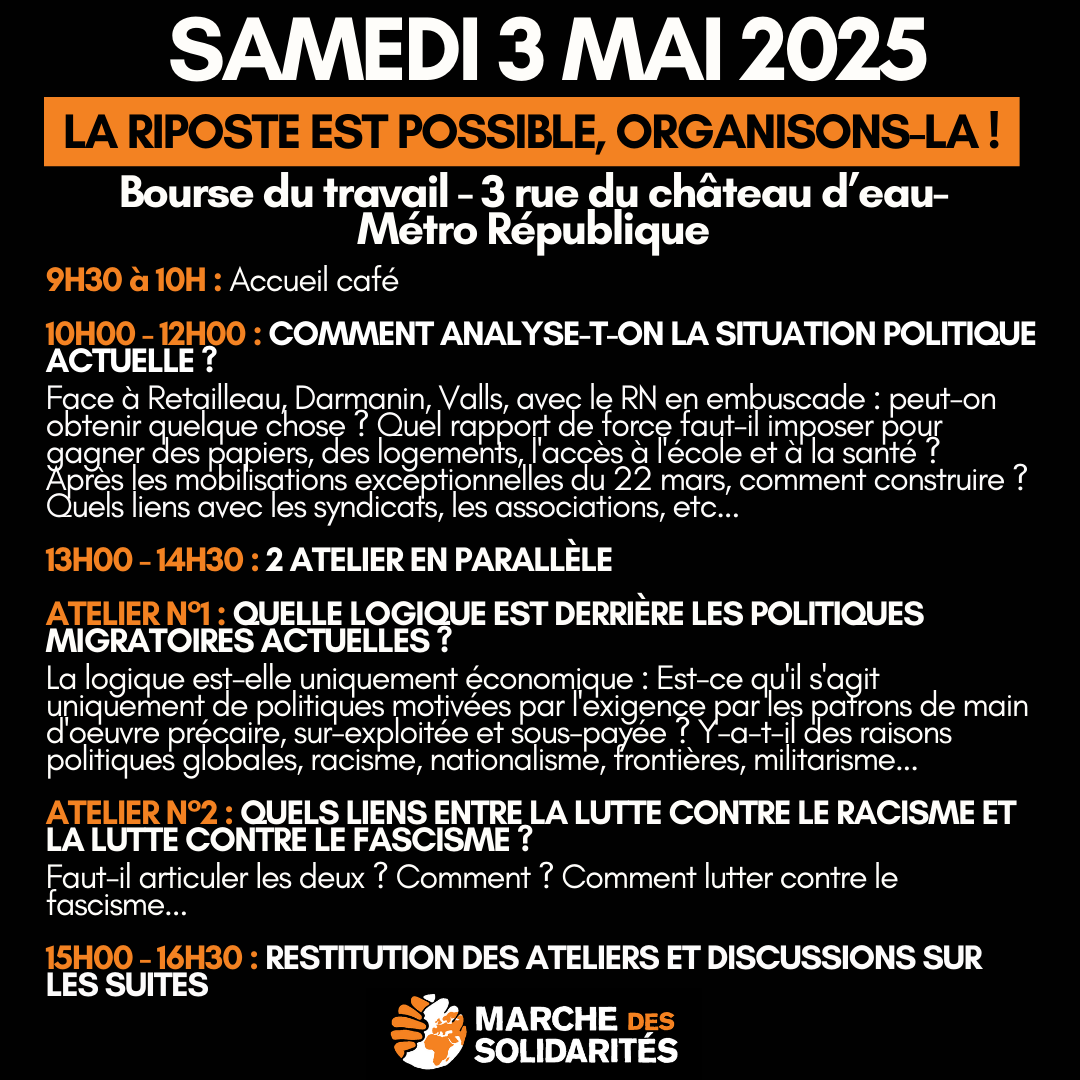 SAMEDI 3 MAI 2025

LA RIPOSTE EST POSSIBLE, ORGANISONS-LA !

Bourse du travail - 3 rue du château d'eau- Métro République

9H30 à 10H : Accueil café

10H00 - 12H00 : COMMENT ANALYSE-T-ON LA SITUATION POLITIQUE ACTUELLE ?

Face à Retailleau, Darmanin, Valls, avec le RN en embuscade : peut-on obtenir quelque chose ? Quel rapport de force faut-il imposer pour gagner des papiers, des logements, l'accès à l'école et à la santé ? Après les mobilisations exceptionnelles du 22 mars, comment construire ? Quels liens avec les syndicats, les associations, etc...

13H00 - 14H30 : 2 ATELIER EN PARALLÈLE

ATELIER N°1 : QUELLE LOGIQUE EST DERRIÈRE LES POLITIQUES MIGRATOIRES ACTUELLES ?

La logique est-elle uniquement économique : Est-ce qu'il s'agit uniquement de politiques motivées par l'exigence par les patrons de main d'oeuvre précaire, sur-exploitée et sous-payée ? Y-a-t-il des raisons politiques globales, racisme, nationalisme, frontières, militarisme...

ATELIER N°2 : QUELS LIENS ENTRE LA LUTTE CONTRE LE RACISME ET LA LUTTE CONTRE LE FASCISME ?

Faut-il articuler les deux ? Comment ? Comment lutter contre le fascisme...

15H00 - 16H30 : RESTITUTION DES ATELIERS ET DISCUSSIONS SUR LES SUITES

MARCHE DES SOLIDARITÉS